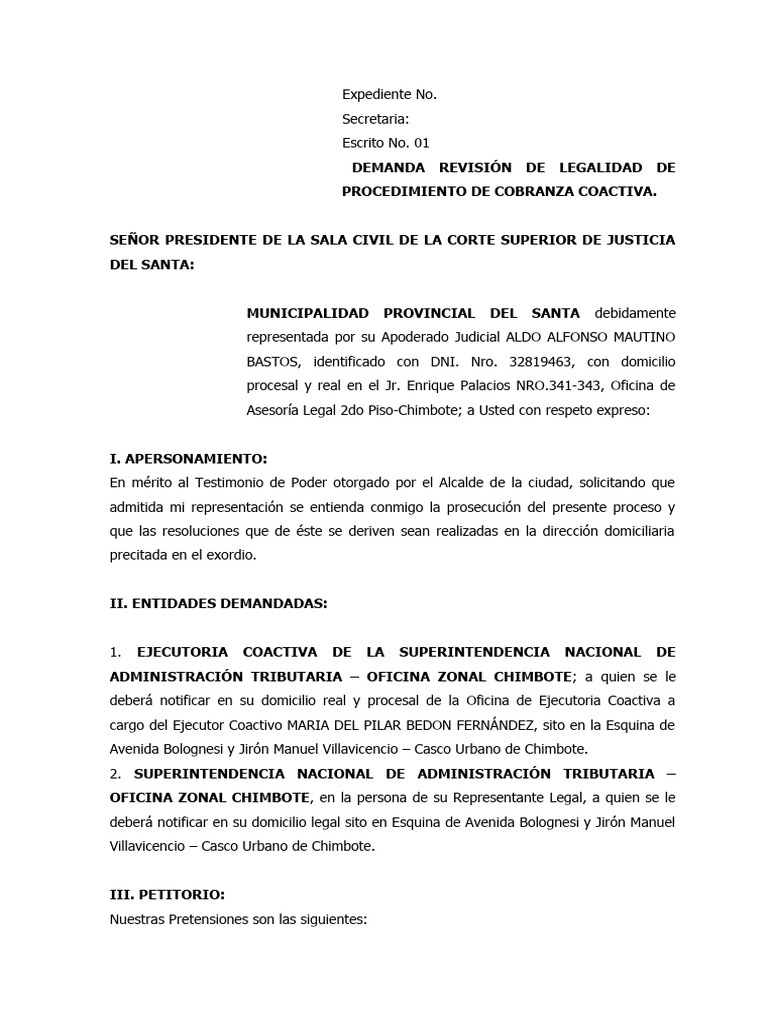 Expediente No.
Secretaria:
Escrito No. 01
DEMANDA REVISIÓN DE LEGALIDAD DE PROCEDIMIENTO DE COBRANZA COACTIVA.

SEÑOR PRESIDENTE DE LA SALA CIVIL DE LA CORTE SUPERIOR DE JUSTICIA DEL SANTA:

MUNICIPALIDAD PROVINCIAL DEL SANTA debidamente representada por su Apoderado Judicial ALDO ALFONSO MAUTINO BASTOS, identificado con DNI. Nro. 32819463, con domicilio procesal y real en el Jr. Enrique Palacios NRO.341-343, Oficina de Asesoría Legal 2do Piso-Chimbote; a Usted con respeto expreso:

I. APERSONAMIENTO:
En mérito al Testimonio de Poder otorgado por el Alcalde de la ciudad, solicitando que admitida mi representación se entienda conmigo la prosecución del presente proceso y que las resoluciones que de éste se deriven sean realizadas en la dirección domiciliaria precitada en el exordio.

II. ENTIDADES DEMANDADAS:

1. EJECUTORIA COACTIVA DE LA SUPERINTENDENCIA NACIONAL DE ADMINISTRACIÓN TRIBUTARIA – OFICINA ZONAL CHIMBOTE; a quien se le deberá notificar en su domicilio real y procesal de la Oficina de Ejecutoria Coactiva a cargo del Ejecutor Coactivo MARIA DEL PILAR BEDON FERNÁNDEZ, sito en la Esquina de Avenida Bolognesi y Jirón Manuel Villavicencio – Casco Urbano de Chimbote.
2. SUPERINTENDENCIA NACIONAL DE ADMINISTRACIÓN TRIBUTARIA – OFICINA ZONAL CHIMBOTE, en la persona de su Representante Legal, a quien se le deberá notificar en su domicilio legal sito en Esquina de Avenida Bolognesi y Jirón Manuel Villavicencio – Casco Urbano de Chimbote.

III. PETITORIO:
Nuestras Pretensiones son las siguientes: